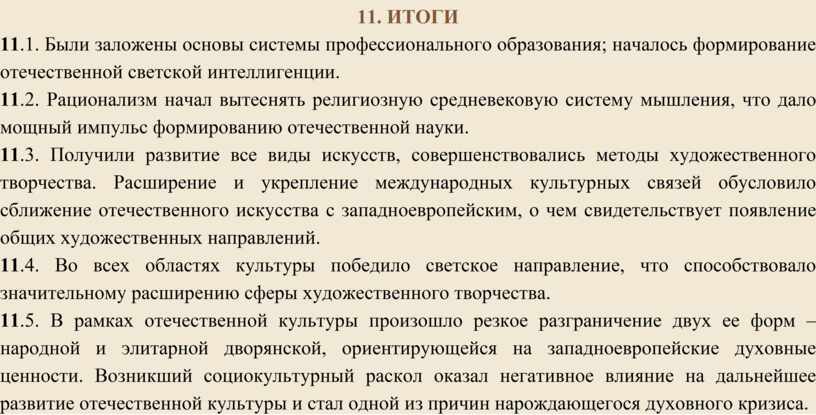 11. ИТОГИ

11.1. Были заложены основы системы профессионального образования; началось формирование отечественной светской интеллигенции.

11.2. Рационализм начал вытеснять религиозную средневековую систему мышления, что дало мощный импульс формированию отечественной науки.

11.3. Получили развитие все виды искусств, совершенствовались методы художественного творчества. Расширение и укрепление международных культурных связей обусловило сближение отечественного искусства с западноевропейским, о чем свидетельствует появление общих художественных направлений.

11.4. Во всех областях культуры победило светское направление, что способствовало значительному расширению сферы художественного творчества.

11.5. В рамках отечественной культуры произошло резкое разграничение двух ее форм – народной и элитарной дворянской, ориентирующейся на западноевропейские духовные ценности. Возникший социокультурный раскол оказал негативное влияние на дальнейшее развитие отечественной культуры и стал одной из причин нарождающегося духовного кризиса.